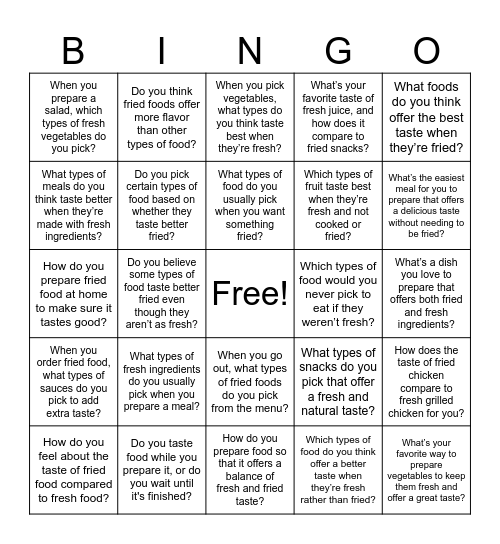 | B | I | N | G | O |
|---|---|---|---|---|
| When you prepare a salad, which types of fresh vegetables do you pick? | Do you think fried foods offer more flavor than other types of food? | When you pick vegetables, what types do you think taste best when they're fresh? | What's your favorite taste of fresh juice, and how does it compare to fried snacks? | What foods do you think offer the best taste when they're fried? |
| What types of meals do you think taste better when they're made with fresh ingredients? | Do you pick certain types of food based on whether they taste better fried? | What types of food do you usually pick when you want something fried? | Which types of fruit taste best when they're fresh and not cooked or fried? | What's the easiest meal for you to prepare that offers a delicious taste without needing to be fried? |
| How do you prepare fried food at home to make sure it tastes good? | Do you believe some types of food taste better fried even though they aren't as fresh? | Free! | Which types of food would you never pick to eat if they weren't fresh? | What's a dish you love to prepare that offers both fried and fresh ingredients? |
| When you order fried food, what types of sauces do you pick to add extra taste? | What types of fresh ingredients do you usually pick when you prepare a meal? | When you go out, what types of fried foods do you pick from the menu? | What types of snacks do you pick that offer a fresh and natural taste? | How does the taste of fried chicken compare to fresh grilled chicken for you? |
| How do you feel about the taste of fried food compared to fresh food? | Do you taste food while you prepare it, or do you wait until it's finished? | How do you prepare food so that it offers a balance of fresh and fried taste? | Which types of food do you think offer a better taste when they're fresh rather than fried? | What's your favorite way to prepare vegetables to keep them fresh and offer a great taste? |